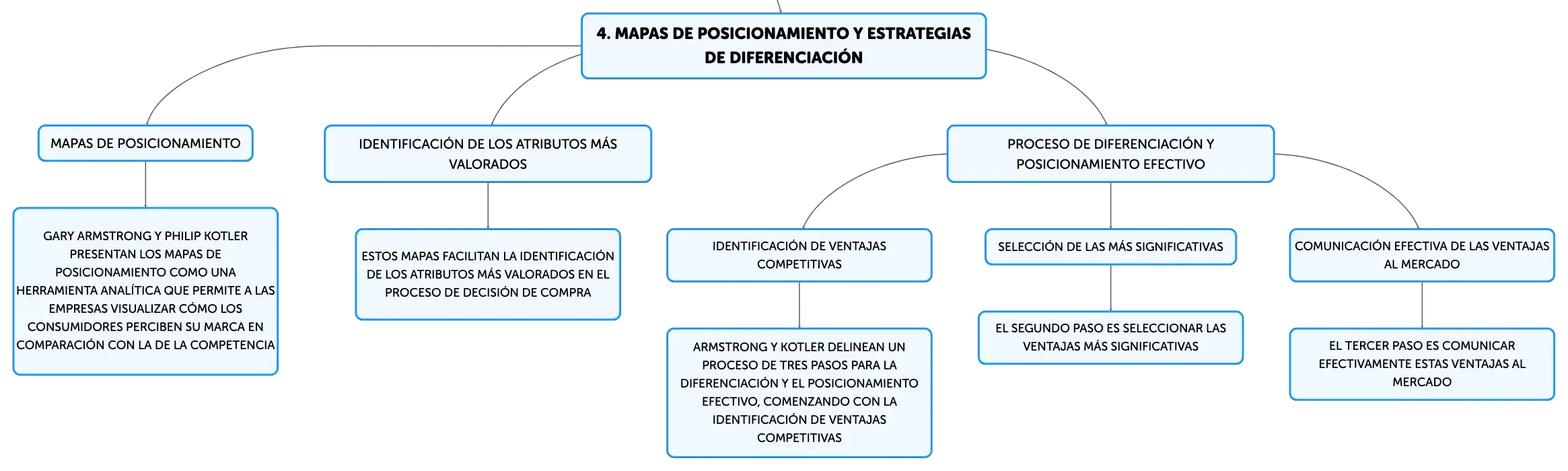 4. MAPAS DE POSICIONAMIENTO Y ESTRATEGIAS DE DIFERENCIACIÓN

MAPAS DE POSICIONAMIENTO

GARY ARMSTRONG Y PHILIP KOTLER PRESENTAN LOS MAPAS DE POSICIONAMIENTO COMO UNA HERRAMIENTA ANALÍTICA QUE PERMITE A LAS EMPRESAS VISUALIZAR CÓMO LOS CONSUMIDORES PERCIBEN SU MARCA EN COMPARACIÓN CON LA DE LA COMPETENCIA

IDENTIFICACIÓN DE LOS ATRIBUTOS MÁS VALORADOS

ESTOS MAPAS FACILITAN LA IDENTIFICACIÓN DE LOS ATRIBUTOS MÁS VALORADOS EN EL PROCESO DE DECISIÓN DE COMPRA

PROCESO DE DIFERENCIACIÓN Y POSICIONAMIENTO EFECTIVO

IDENTIFICACIÓN DE VENTAJAS COMPETITIVAS

ARMSTRONG Y KOTLER DELINEAN UN PROCESO DE TRES PASOS PARA LA DIFERENCIACIÓN Y EL POSICIONAMIENTO EFECTIVO, COMENZANDO CON LA IDENTIFICACIÓN DE VENTAJAS COMPETITIVAS

SELECCIÓN DE LAS MÁS SIGNIFICATIVAS

EL SEGUNDO PASO ES SELECCIONAR LAS VENTAJAS MÁS SIGNIFICATIVAS

COMUNICACIÓN EFECTIVA DE LAS VENTAJAS AL MERCADO

EL TERCER PASO ES COMUNICAR EFECTIVAMENTE ESTAS VENTAJAS AL MERCADO